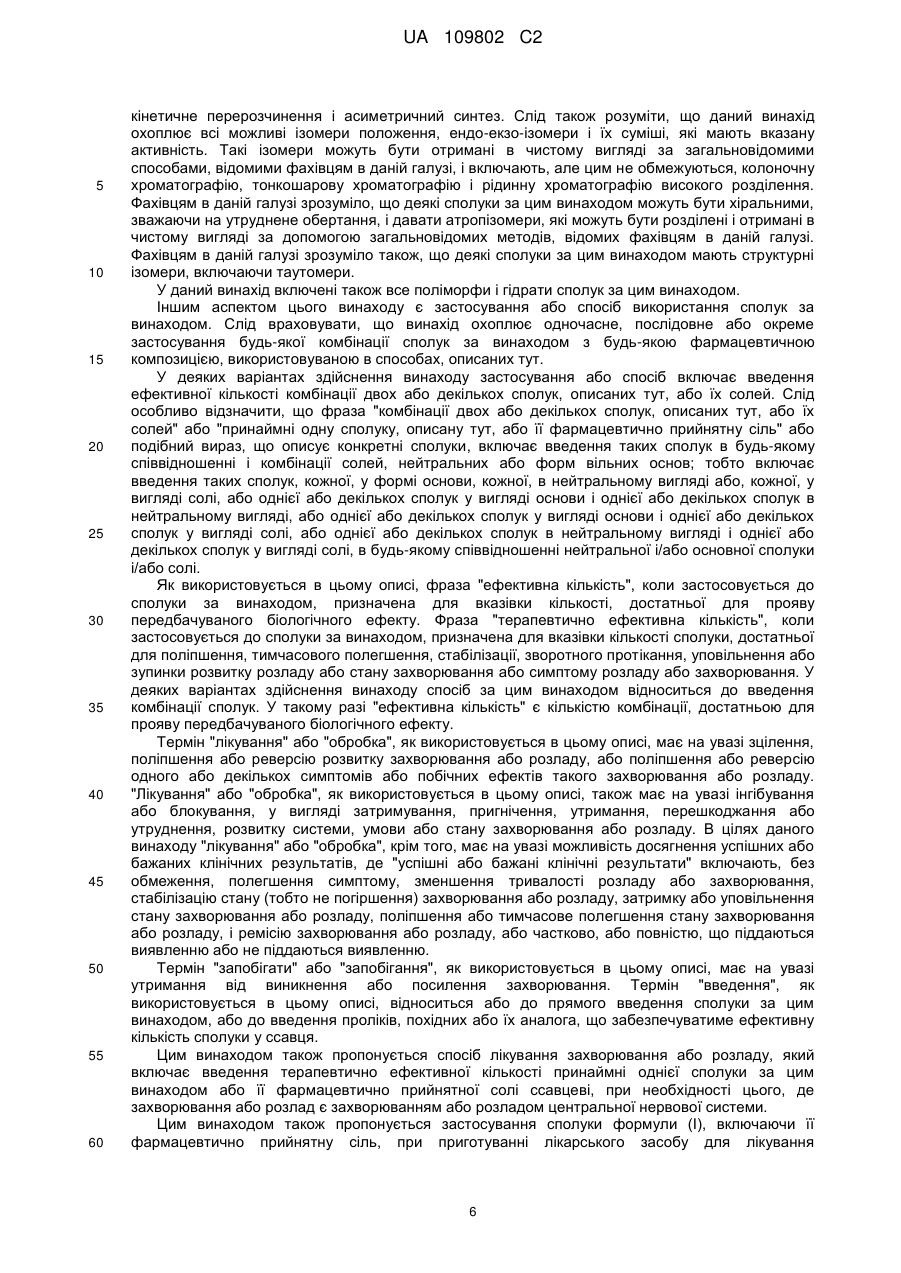 UA 109802 C2

кінетичне перерозчинення і асиметричний синтез. Слід також розуміти, що даний винахід охоплює всі можливі ізомери положення, ендо-екзо-ізомери і їх суміші, які мають вказану активність. Такі ізомери можуть бути отримані в чистому вигляді за загальновідомими способами, відомими фахівцям в даній галузі, і включають, але цим не обмежуються, колоночну
5 хроматографію, тонкошарову хроматографію і рідинну хроматографію високого розділення. Фахівцям в даній галузі зрозуміло, що деякі сполуки за цим винаходом можуть бути хіральними, зважаючи на утруднене обертання, і давати атропізомери, які можуть бути розділені і отримані в чистому вигляді за допомогою загальновідомих методів, відомих фахівцям в даній галузі. Фахівцям в даній галузі зрозуміло також, що деякі сполуки за цим винаходом мають структурні
10 ізомери, включаючи таутомери.

У даний винахід включені також все поліморфи і гідрати сполук за цим винаходом.

Іншим аспектом цього винаходу є застосування або спосіб використання сполук за винаходом. Слід враховувати, що винахід охоплює одночасне, послідовне або окреме застосування будь-якої комбінації сполук за винаходом з будь-якою фармацевтичною
15 композицією, використовуваною в способах, описаних тут.

У деяких варіантах здійснення винаходу застосування або спосіб включає введення ефективної кількості комбінації двох або декількох сполук, описаних тут, або їх солей. Слід особливо відзначити, що фраза "комбінації двох або декількох сполук, описаних тут, або їх солей" або "принаймні одну сполуку, описану тут, або її фармацевтично прийнятну сіль" або
20 подібний вираз, що описує конкретні сполуки, включає введення таких сполук в будь-якому співвідношенні і комбінації солей, нейтральних або форм вільних основ; тобто включає введення таких сполук, кожної, у формі основи, кожної, в нейтральному вигляді або, кожної, у вигляді солі, або однієї або декількох сполук у вигляді основи і однієї або декількох сполук в нейтральному вигляді, або однієї або декількох сполук у вигляді основи і однієї або декількох
25 сполук у вигляді солі, або однієї або декількох сполук в нейтральному вигляді і однієї або декількох сполук у вигляді солі, в будь-якому співвідношенні нейтральної і/або основної сполуки і/або солі.

Як використовується в цьому описі, фраза "ефективна кількість", коли застосовується до сполуки за винаходом, призначена для вказівки кількості, достатньої для прояву
30 передбачуваного біологічного ефекту. Фраза "терапевтично ефективна кількість", коли застосовується до сполуки за винаходом, призначена для вказівки кількості сполуки, достатньої для поліпшення, тимчасового полегшення, стабілізації, зворотного протікання, уповільнення або зупинки розвитку розладу або стану захворювання або симптому розладу або захворювання. У деяких варіантах здійснення винаходу спосіб за цим винаходом відноситься до введення
35 комбінації сполук. У такому разі "ефективна кількість" є кількістю комбінації, достатньою для прояву передбачуваного біологічного ефекту.

Термін "лікування" або "обробка", як використовується в цьому описі, має на увазі зцілення, поліпшення або реверсію розвитку захворювання або розладу, або поліпшення або реверсію одного або декількох симптомів або побічних ефектів такого захворювання або розладу.
40 "Лікування" або "обробка", як використовується в цьому описі, також має на увазі інгібування або блокування, у вигляді затримування, пригнічення, утримання, перешкоджання або утруднення, розвитку системи, умови або стану захворювання або розладу. В цілях даного винаходу "лікування" або "обробка", крім того, має на увазі можливість досягнення успішних або бажаних клінічних результатів, де "успішні або бажані клінічні результати" включають, без
45 обмеження, полегшення симптому, зменшення тривалості розладу або захворювання, стабілізацію стану (тобто не погіршення) захворювання або розладу, затримку або уповільнення стану захворювання або розладу, поліпшення або тимчасове полегшення стану захворювання або розладу, і ремісію захворювання або розладу, або частково, або повністю, що піддаються виявленню або не піддаються виявленню.
50 Термін "запобігати" або "запобігання", як використовується в цьому описі, має на увазі утримання від виникнення або посилення захворювання. Термін "введення", як використовується в цьому описі, відноситься або до прямого введення сполуки за цим винаходом, або до введення проліків, похідних або їх аналога, що забезпечуватиме ефективну кількість сполуки у ссавця.
55 Цим винаходом також пропонується спосіб лікування захворювання або розладу, який включає введення терапевтично ефективної кількості принаймні однієї сполуки за цим винаходом або її фармацевтично прийнятної солі ссавцеві, при необхідності цього, де захворювання або розлад є захворюванням або розладом центральної нервової системи.

Цим винаходом також пропонується застосування сполуки формули (I), включаючи її
60 фармацевтично прийнятну сіль, при приготуванні лікарського засобу для лікування

6